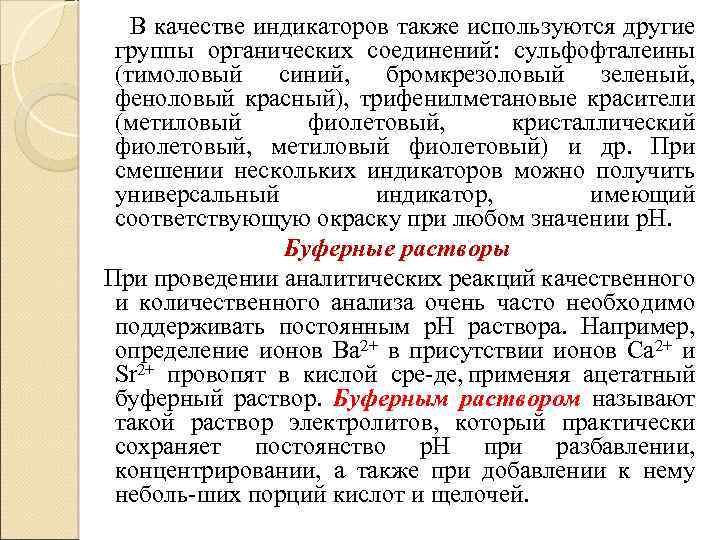 В качестве индикаторов также используются другие группы органических соединений: сульфофталеины (тимоловый синий, бромкрезоловый зеленый, феноловый красный), трифенилметановые красители (метиловый фиолетовый, кристаллический фиолетовый, метиловый фиолетовый) и др. При смешении нескольких индикаторов можно получить универсальный индикатор, имеющий соответствующую окраску при любом значении pH.

Буферные растворы

При проведении аналитических реакций качественного и количественного анализа очень часто необходимо поддерживать постоянным pH раствора. Например, определение ионов $Ba^{2+}$ в присутствии ионов $Ca^{2+}$ и $Sr^{2+}$ провопят в кислой сре-де, применяя ацетатный буферный раствор. Буферным раствором называют такой раствор электролитов, который практически сохраняет постоянство pH при разбавлении, концентрировании, а также при добавлении к нему неболь-ших порций кислот и щелочей.